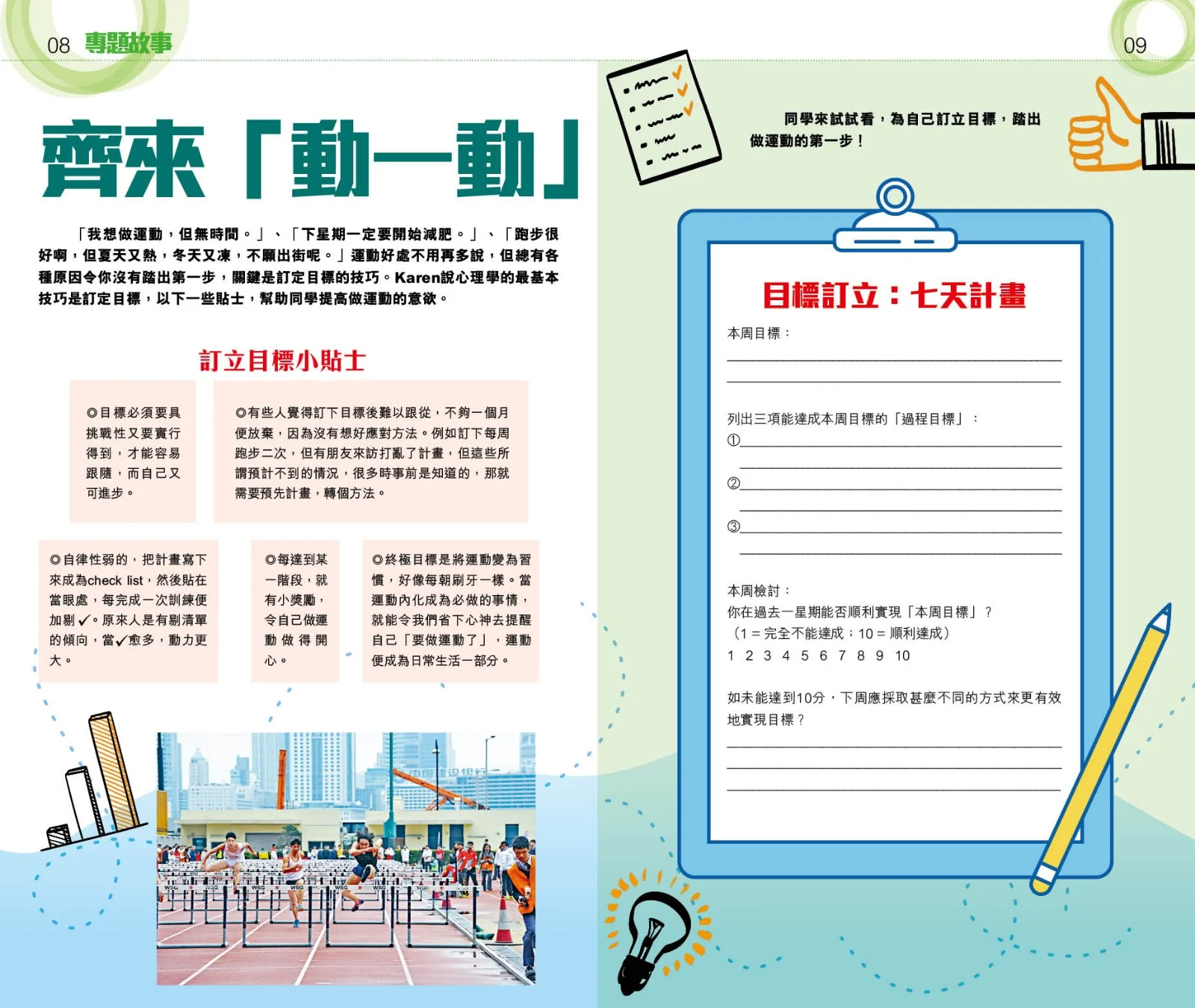 08 專題故事

齊來「動一動」

「我想做運動，但無時間。」、「下星期一定要開始減肥。」、「跑步很好啊，但夏天又熱，冬天又凍，不願出街呢。」運動好處不用再多說，但總有各種原因令你沒有踏出第一步，關鍵是訂定目標的技巧。Karen說心理學的最基本技巧是訂定目標，以下一些貼士，幫助同學提高做運動的意欲。

訂立目標小貼士

◎目標必須要具挑戰性又要實行得到，才能容易跟隨，而自己又可進步。

◎有些人覺得訂下目標後難以跟從，不夠一個月便放棄，因為沒有想好應對方法。例如訂下每周跑步二次，但有朋友來訪打亂了計畫，但這些所謂預計不到的情況，很多時事前是知道的，那就需要預先計畫，轉個方法。

◎自律性弱的，把計畫寫下來成為check list，然後貼在當眼處，每完成一次訓練便加剔✓。原來人是有剔清單的傾向，當✓愈多，動力更大。

◎每達到某一階段，就有小獎勵，令自己做運動做得開心。

◎終極目標是將運動變為習慣，好像每朝刷牙一樣。當運動內化成為必做的事情，就能令我們省下心神去提醒自己「要做運動了」，運動便成為日常生活一部分。

09

同學來試試看，為自己訂立目標，踏出做運動的第一步！

目標訂立：七天計畫

本周目標：
____
____

列出三項能達成本周目標的「過程目標」：
①____
____
②____
____
③____
____

本周檢討：
你在過去一星期能否順利實現「本周目標」？
（1＝完全不能達成；10＝順利達成）
1 2 3 4 5 6 7 8 9 10

如未能達到10分，下周應採取甚麼不同的方式來更有效地實現目標？
____
____
____